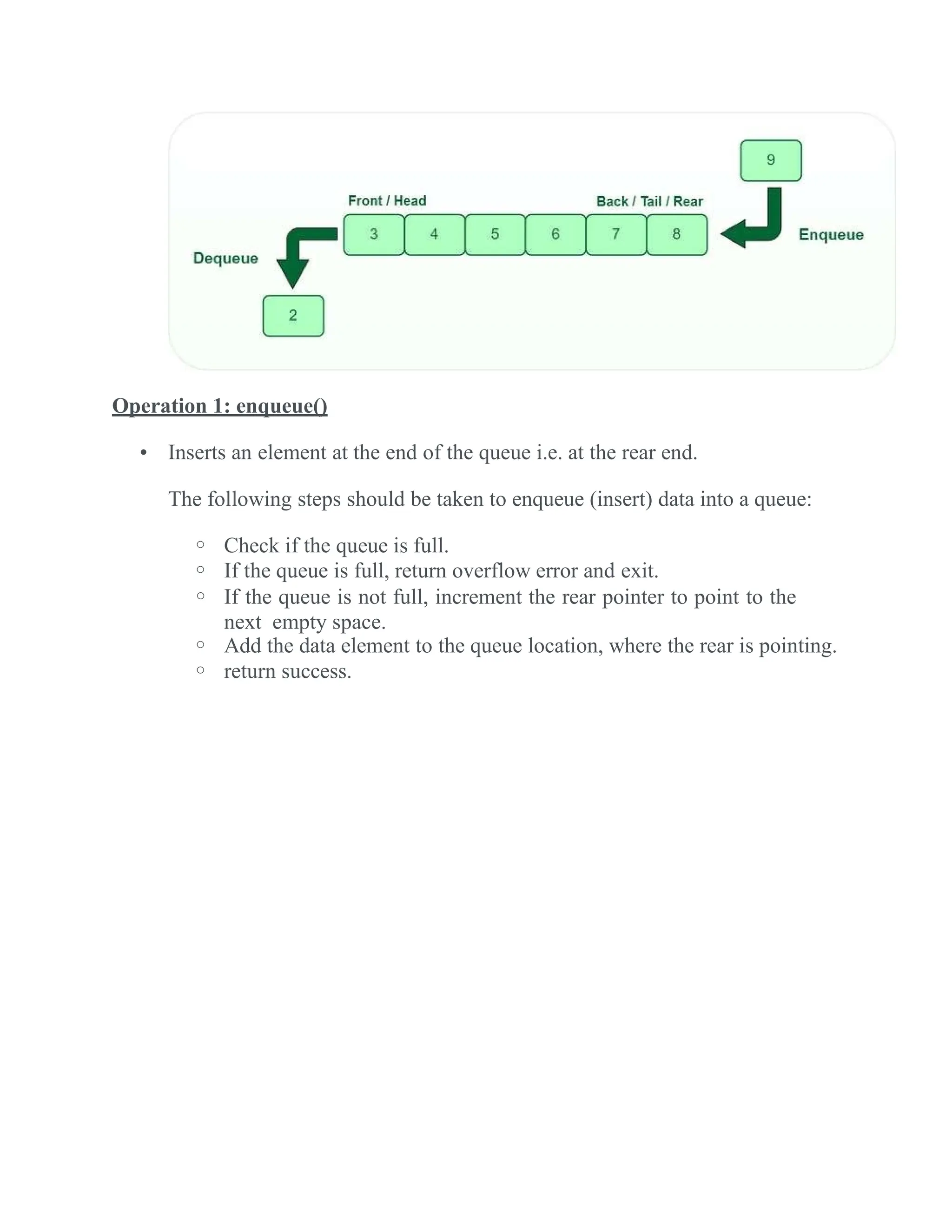 9

Front / Head

Back / Tail / Rear

3 4 5 6 7 8

Enqueue

Dequeue

2

Operation 1: enqueue()

• Inserts an element at the end of the queue i.e. at the rear end.

The following steps should be taken to enqueue (insert) data into a queue:

○ Check if the queue is full.
○ If the queue is full, return overflow error and exit.
○ If the queue is not full, increment the rear pointer to point to the next empty space.
○ Add the data element to the queue location, where the rear is pointing.
○ return success.